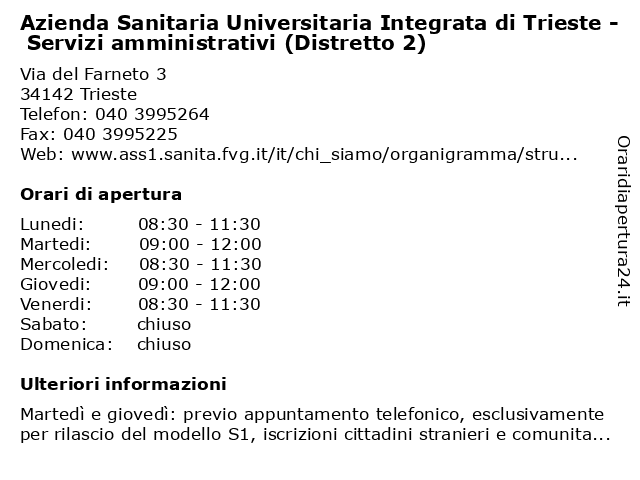 Azienda Sanitaria Universitaria Integrata di Trieste - Servizi amministrativi (Distretto 2)

Via del Farneto 3
34142 Trieste
Telefon: 040 3995264
Fax: 040 3995225
Web: www.ass1.sanita.fvg.it/it/chi_siamo/organigramma/stru...

Orari di apertura

| | |
|---|---|
| Lunedi: | 08:30 - 11:30 |
| Martedi: | 09:00 - 12:00 |
| Mercoledi: | 08:30 - 11:30 |
| Giovedi: | 09:00 - 12:00 |
| Venerdi: | 08:30 - 11:30 |
| Sabato: | chiuso |
| Domenica: | chiuso |

Ulteriori informazioni

Martedì e giovedì: previo appuntamento telefonico, esclusivamente per rilascio del modello S1, iscrizioni cittadini stranieri e comunita...

Oraridiapertura24.it